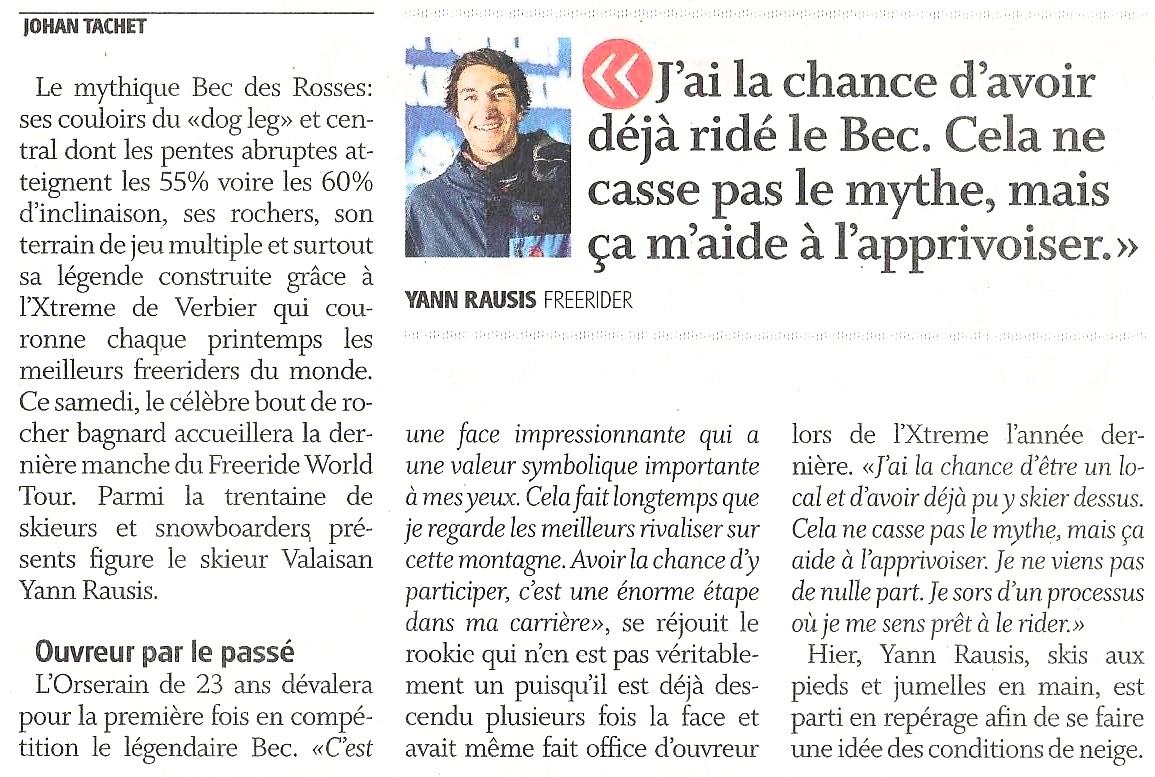 JOHAN TACHET

Le mythique Bec des Rosses: ses couloirs du «dog leg» et central dont les pentes abruptes atteignent les 55% voire les 60% d'inclinaison, ses rochers, son terrain de jeu multiple et surtout sa légende construite grâce à l'Xtreme de Verbier qui couronne chaque printemps les meilleurs freeriders du monde. Ce samedi, le célèbre bout de rocher bagnard accueillera la dernière manche du Freeride World Tour. Parmi la trentaine de skieurs et snowboarders présents figure le skieur Valaisan Yann Rausis.

Ouvreur par le passé

L'Orserain de 23 ans dévalera pour la première fois en compétition le légendaire Bec. «C'est une face impressionnante qui a une valeur symbolique importante à mes yeux. Cela fait longtemps que je regarde les meilleurs rivaliser sur cette montagne. Avoir la chance d'y participer, c'est une énorme étape dans ma carrière», se réjouit le rookie qui n'en est pas véritablement un puisqu'il est déjà descendu plusieurs fois la face et avait même fait office d'ouvreur lors de l'Xtreme l'année dernière. «J'ai la chance d'être un local et d'avoir déjà pu y skier dessus. Cela ne casse pas le mythe, mais ça aide à l'apprivoiser. Je ne viens pas de nulle part. Je sors d'un processus où je me sens prêt à le rider.»

Hier, Yann Rausis, skis aux pieds et jumelles en main, est parti en repérage afin de se faire une idée des conditions de neige.

«J'ai la chance d'avoir déjà ridé le Bec. Cela ne casse pas le mythe, mais ça m'aide à l'apprivoiser.»

YANN RAUSIS FREERIDER